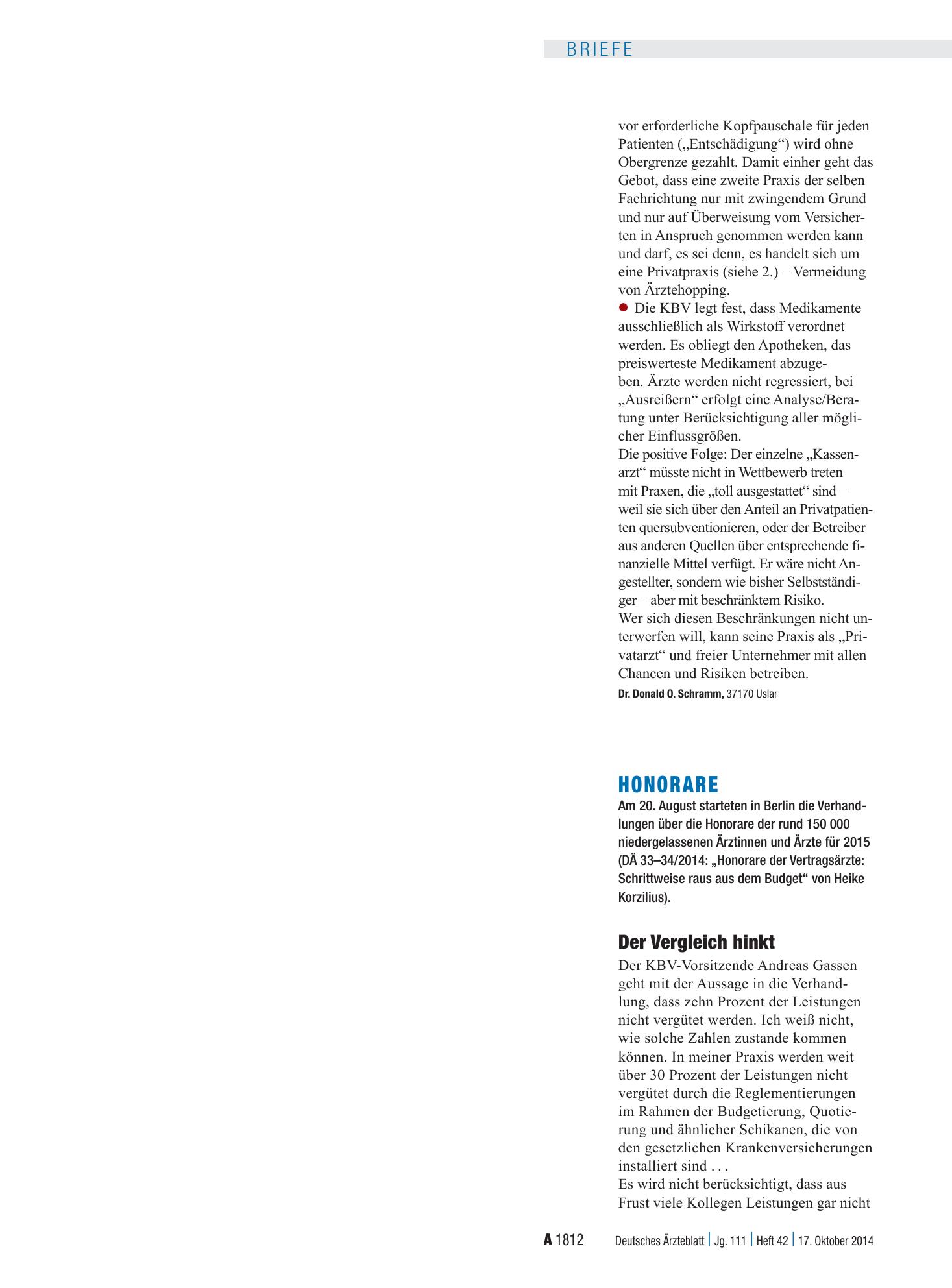 BRIEFE

vor erforderliche Kopfpauschale für jeden Patienten („Entschädigung“) wird ohne Obergrenze gezahlt. Damit einher geht das Gebot, dass eine zweite Praxis der selben Fachrichtung nur mit zwingendem Grund und nur auf Überweisung vom Versicherten in Anspruch genommen werden kann und darf, es sei denn, es handelt sich um eine Privatpraxis (siehe 2.) – Vermeidung von Ärztehopping.

• Die KBV legt fest, dass Medikamente ausschließlich als Wirkstoff verordnet werden. Es obliegt den Apotheken, das preiswerteste Medikament abzugeben. Ärzte werden nicht regressiert, bei „Ausreißern“ erfolgt eine Analyse/Beratung unter Berücksichtigung aller möglicher Einflussgrößen.

Die positive Folge: Der einzelne „Kassenarzt“ müsste nicht in Wettbewerb treten mit Praxen, die „toll ausgestattet“ sind – weil sie sich über den Anteil an Privatpatienten quersubventionieren, oder der Betreiber aus anderen Quellen über entsprechende finanzielle Mittel verfügt. Er wäre nicht Angestellter, sondern wie bisher Selbstständiger – aber mit beschränktem Risiko.

Wer sich diesen Beschränkungen nicht unterwerfen will, kann seine Praxis als „Privatarzt“ und freier Unternehmer mit allen Chancen und Risiken betreiben.

Dr. Donald O. Schramm, 37170 Uslar

HONORARE

Am 20. August starteten in Berlin die Verhandlungen über die Honorare der rund 150 000 niedergelassenen Ärztinnen und Ärzte für 2015 (DÄ 33–34/2014: „Honorare der Vertragsärzte: Schrittweise raus aus dem Budget“ von Heike Korzilius).

Der Vergleich hinkt

Der KBV-Vorsitzende Andreas Gassen geht mit der Aussage in die Verhandlung, dass zehn Prozent der Leistungen nicht vergütet werden. Ich weiß nicht, wie solche Zahlen zustande kommen können. In meiner Praxis werden weit über 30 Prozent der Leistungen nicht vergütet durch die Reglementierungen im Rahmen der Budgetierung, Quotierung und ähnlicher Schikanen, die von den gesetzlichen Krankenversicherungen installiert sind . . .

Es wird nicht berücksichtigt, dass aus Frust viele Kollegen Leistungen gar nicht

A 1812 Deutsches Ärzteblatt | Jg. 111 | Heft 42 | 17. Oktober 2014